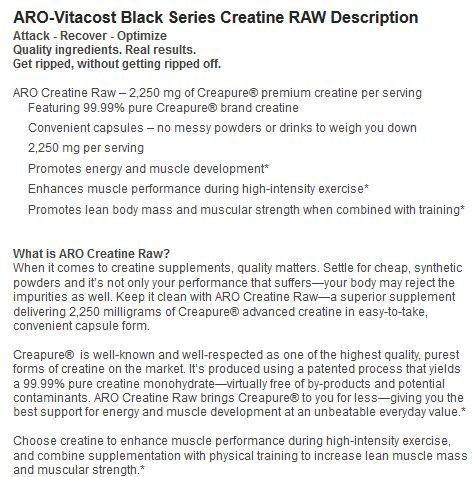 ARO-Vitacost Black Series Creatine RAW Description
Attack - Recover - Optimize
Quality ingredients. Real results.
Get ripped, without getting ripped off.

ARO Creatine Raw – 2,250 mg of Creapure® premium creatine per serving
Featuring 99.99% pure Creapure® brand creatine
Convenient capsules – no messy powders or drinks to weigh you down
2,250 mg per serving
Promotes energy and muscle development*
Enhances muscle performance during high-intensity exercise*
Promotes lean body mass and muscular strength when combined with training*

What is ARO Creatine Raw?
When it comes to creatine supplements, quality matters. Settle for cheap, synthetic powders and it's not only your performance that suffers—your body may reject the impurities as well. Keep it clean with ARO Creatine Raw—a superior supplement delivering 2,250 milligrams of Creapure® advanced creatine in easy-to-take, convenient capsule form.

Creapure® is well-known and well-respected as one of the highest quality, purest forms of creatine on the market. It's produced using a patented process that yields a 99.99% pure creatine monohydrate—virtually free of by-products and potential contaminants. ARO Creatine Raw brings Creapure® to you for less—giving you the best support for energy and muscle development at an unbeatable everyday value.*

Choose creatine to enhance muscle performance during high-intensity exercise, and combine supplementation with physical training to increase lean muscle mass and muscular strength.*